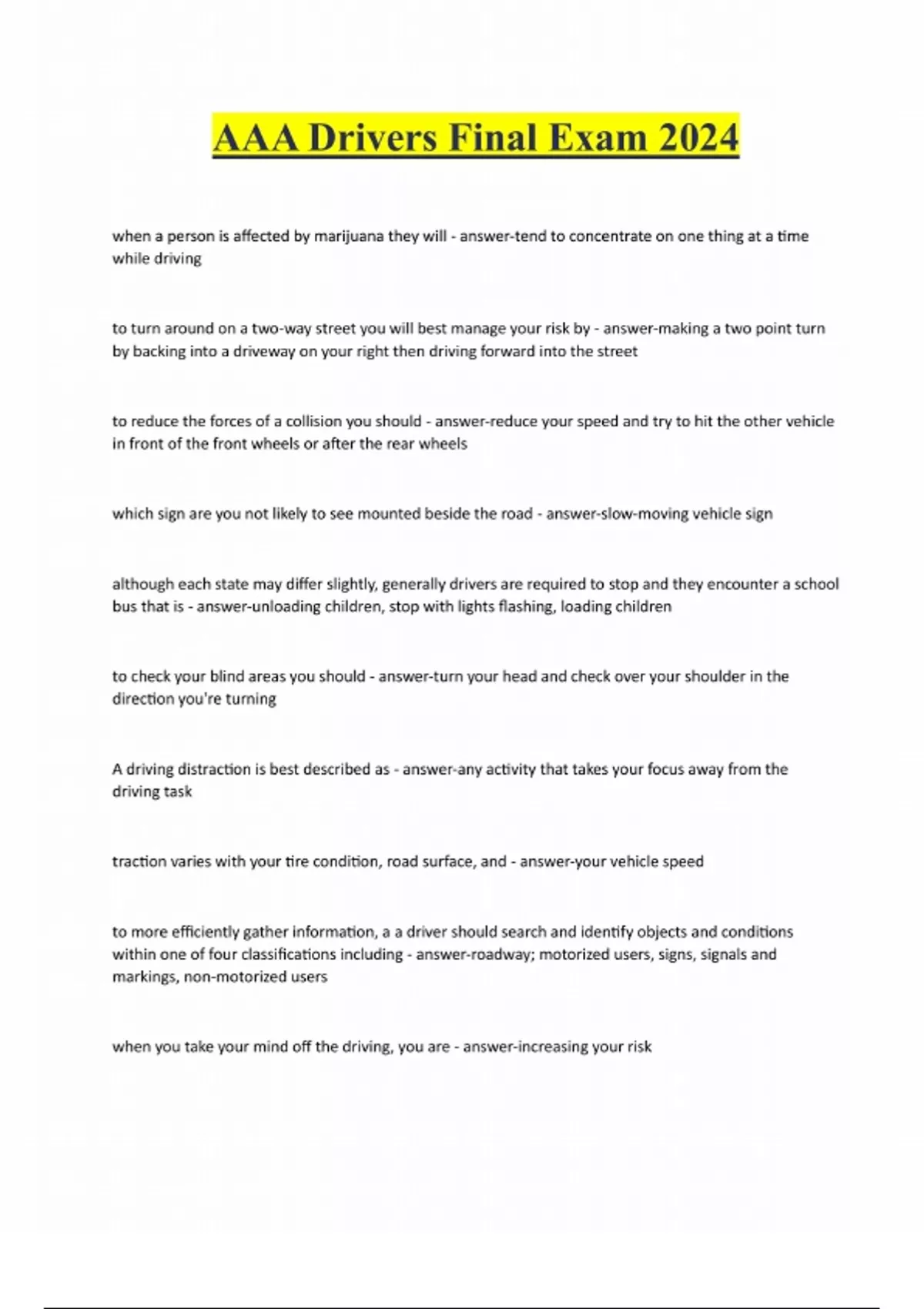 AAA Drivers Final Exam 2024

when a person is affected by marijuana they will - answer-tend to concentrate on one thing at a time while driving

to turn around on a two-way street you will best manage your risk by - answer-making a two point turn by backing into a driveway on your right then driving forward into the street

to reduce the forces of a collision you should - answer-reduce your speed and try to hit the other vehicle in front of the front wheels or after the rear wheels

which sign are you not likely to see mounted beside the road - answer-slow-moving vehicle sign

although each state may differ slightly, generally drivers are required to stop and they encounter a school bus that is - answer-unloading children, stop with lights flashing, loading children

to check your blind areas you should - answer-turn your head and check over your shoulder in the direction you're turning

A driving distraction is best described as - answer-any activity that takes your focus away from the driving task

traction varies with your tire condition, road surface, and - answer-your vehicle speed

to more efficiently gather information, a a driver should search and identify objects and conditions within one of four classifications including - answer-roadway; motorized users, signs, signals and markings, non-motorized users

when you take your mind off the driving, you are - answer-increasing your risk